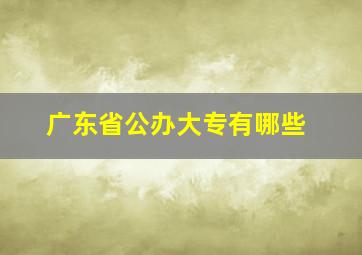 广东省公办大专有哪些